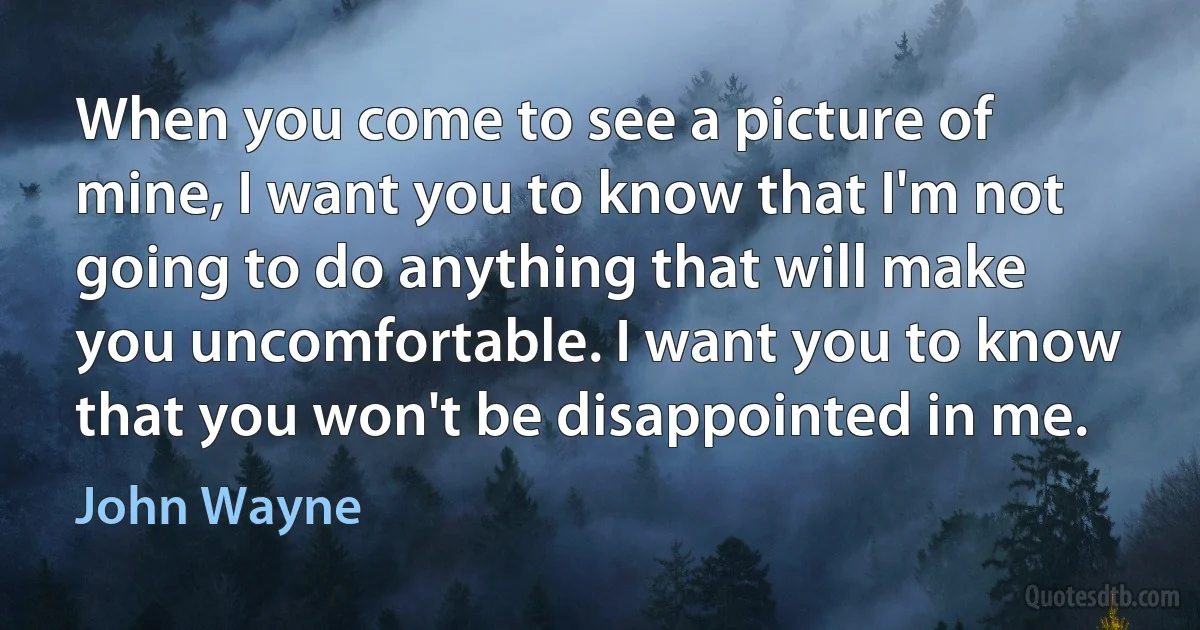 When you come to see a picture of mine, I want you to know that I'm not going to do anything that will make you uncomfortable. I want you to know that you won't be disappointed in me.

John Wayne

Quotesdtb.com